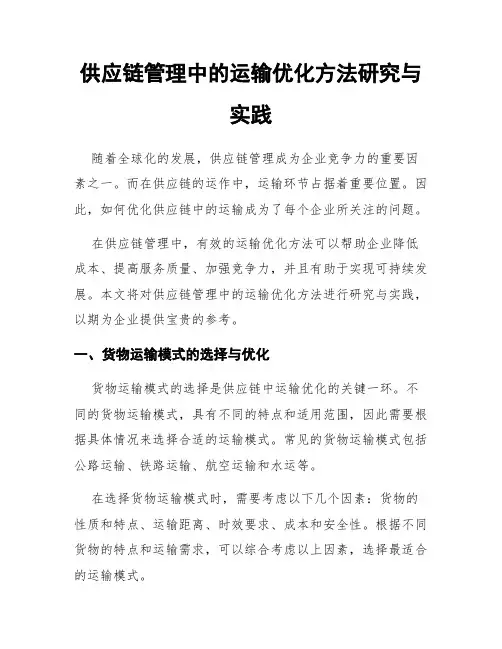 供应链管理中的运输优化方法研究与实践

随着全球化的发展，供应链管理成为企业竞争力的重要因素之一。而在供应链的运作中，运输环节占据着重要位置。因此，如何优化供应链中的运输成为了每个企业所关注的问题。

在供应链管理中，有效的运输优化方法可以帮助企业降低成本、提高服务质量、加强竞争力，并且有助于实现可持续发展。本文将对供应链管理中的运输优化方法进行研究与实践，以期为企业提供宝贵的参考。

一、货物运输模式的选择与优化

货物运输模式的选择是供应链中运输优化的关键一环。不同的货物运输模式，具有不同的特点和适用范围，因此需要根据具体情况来选择合适的运输模式。常见的货物运输模式包括公路运输、铁路运输、航空运输和水运等。

在选择货物运输模式时，需要考虑以下几个因素：货物的性质和特点、运输距离、时效要求、成本和安全性。根据不同货物的特点和运输需求，可以综合考虑以上因素，选择最适合的运输模式。